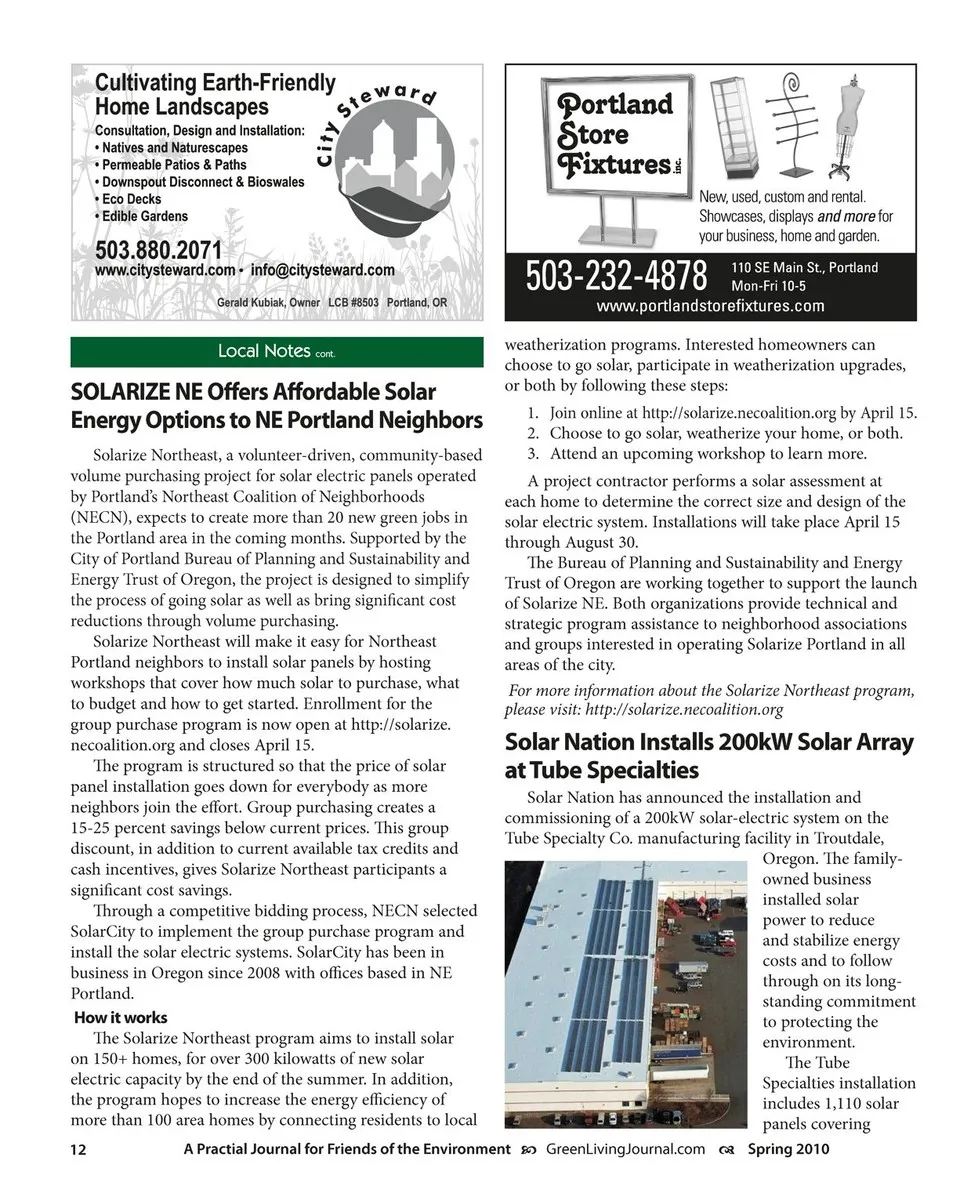 Cultivating Earth-Friendly Home Landscapes

Consultation, Design and Installation:
• Natives and Naturescapes
• Permeable Patios & Paths
• Downspout Disconnect & Bioswales
• Eco Decks
• Edible Gardens

City Steward

503.880.2071
www.citysteward.com • info@citysteward.com

Gerald Kubiak, Owner LCB #8503 Portland, OR

Portland Store Fixtures inc.

New, used, custom and rental. Showcases, displays and more for your business, home and garden.

503-232-4878 110 SE Main St., Portland Mon-Fri 10-5
www.portlandstorefixtures.com

Local Notes cont.

SOLARIZE NE Offers Affordable Solar Energy Options to NE Portland Neighbors

Solarize Northeast, a volunteer-driven, community-based volume purchasing project for solar electric panels operated by Portland's Northeast Coalition of Neighborhoods (NECN), expects to create more than 20 new green jobs in the Portland area in the coming months. Supported by the City of Portland Bureau of Planning and Sustainability and Energy Trust of Oregon, the project is designed to simplify the process of going solar as well as bring significant cost reductions through volume purchasing.

Solarize Northeast will make it easy for Northeast Portland neighbors to install solar panels by hosting workshops that cover how much solar to purchase, what to budget and how to get started. Enrollment for the group purchase program is now open at http://solarize.necoalition.org and closes April 15.

The program is structured so that the price of solar panel installation goes down for everybody as more neighbors join the effort. Group purchasing creates a 15-25 percent savings below current prices. This group discount, in addition to current available tax credits and cash incentives, gives Solarize Northeast participants a significant cost savings.

Through a competitive bidding process, NECN selected SolarCity to implement the group purchase program and install the solar electric systems. SolarCity has been in business in Oregon since 2008 with offices based in NE Portland.

How it works

The Solarize Northeast program aims to install solar on 150+ homes, for over 300 kilowatts of new solar electric capacity by the end of the summer. In addition, the program hopes to increase the energy efficiency of more than 100 area homes by connecting residents to local weatherization programs. Interested homeowners can choose to go solar, participate in weatherization upgrades, or both by following these steps:

1. Join online at http://solarize.necoalition.org by April 15.
2. Choose to go solar, weatherize your home, or both.
3. Attend an upcoming workshop to learn more.

A project contractor performs a solar assessment at each home to determine the correct size and design of the solar electric system. Installations will take place April 15 through August 30.

The Bureau of Planning and Sustainability and Energy Trust of Oregon are working together to support the launch of Solarize NE. Both organizations provide technical and strategic program assistance to neighborhood associations and groups interested in operating Solarize Portland in all areas of the city.

For more information about the Solarize Northeast program, please visit: http://solarize.necoalition.org

Solar Nation Installs 200kW Solar Array at Tube Specialties

Solar Nation has announced the installation and commissioning of a 200kW solar-electric system on the Tube Specialty Co. manufacturing facility in Troutdale, Oregon. The family-owned business installed solar power to reduce and stabilize energy costs and to follow through on its long-standing commitment to protecting the environment.

The Tube Specialties installation includes 1,110 solar panels covering

12 A Practial Journal for Friends of the Environment GreenLivingJournal.com Spring 2010